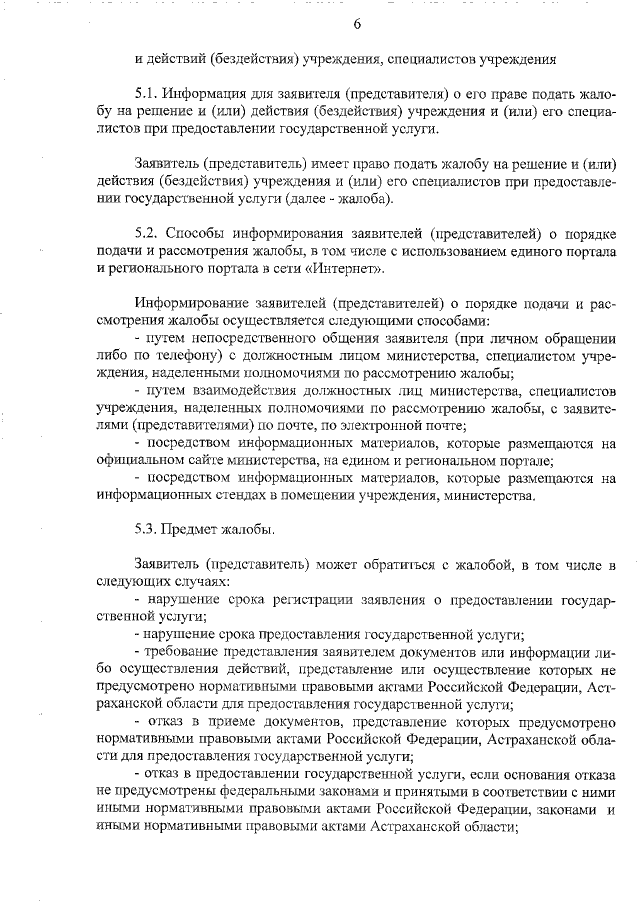 6

и действий (бездействия) учреждения, специалистов учреждения

5.1. Информация для заявителя (представителя) о его праве подать жалобу на решение и (или) действия (бездействия) учреждения и (или) его специалистов при предоставлении государственной услуги.

Заявитель (представитель) имеет право подать жалобу на решение и (или) действия (бездействия) учреждения и (или) его специалистов при предоставлении государственной услуги (далее - жалоба).

5.2. Способы информирования заявителей (представителей) о порядке подачи и рассмотрения жалобы, в том числе с использованием единого портала и регионального портала в сети «Интернет».

Информирование заявителей (представителей) о порядке подачи и рассмотрения жалобы осуществляется следующими способами:
- путем непосредственного общения заявителя (при личном обращении либо по телефону) с должностным лицом министерства, специалистом учреждения, наделенными полномочиями по рассмотрению жалобы;
- путем взаимодействия должностных лиц министерства, специалистов учреждения, наделенных полномочиями по рассмотрению жалобы, с заявителями (представителями) по почте, по электронной почте;
- посредством информационных материалов, которые размещаются на официальном сайте министерства, на едином и региональном портале;
- посредством информационных материалов, которые размещаются на информационных стендах в помещении учреждения, министерства.

5.3. Предмет жалобы.

Заявитель (представитель) может обратиться с жалобой, в том числе в следующих случаях:
- нарушение срока регистрации заявления о предоставлении государственной услуги;
- нарушение срока предоставления государственной услуги;
- требование представления заявителем документов или информации либо осуществления действий, представление или осуществление которых не предусмотрено нормативными правовыми актами Российской Федерации, Астраханской области для предоставления государственной услуги;
- отказ в приеме документов, представление которых предусмотрено нормативными правовыми актами Российской Федерации, Астраханской области для предоставления государственной услуги;
- отказ в предоставлении государственной услуги, если основания отказа не предусмотрены федеральными законами и принятыми в соответствии с ними иными нормативными правовыми актами Российской Федерации, законами и иными нормативными правовыми актами Астраханской области;